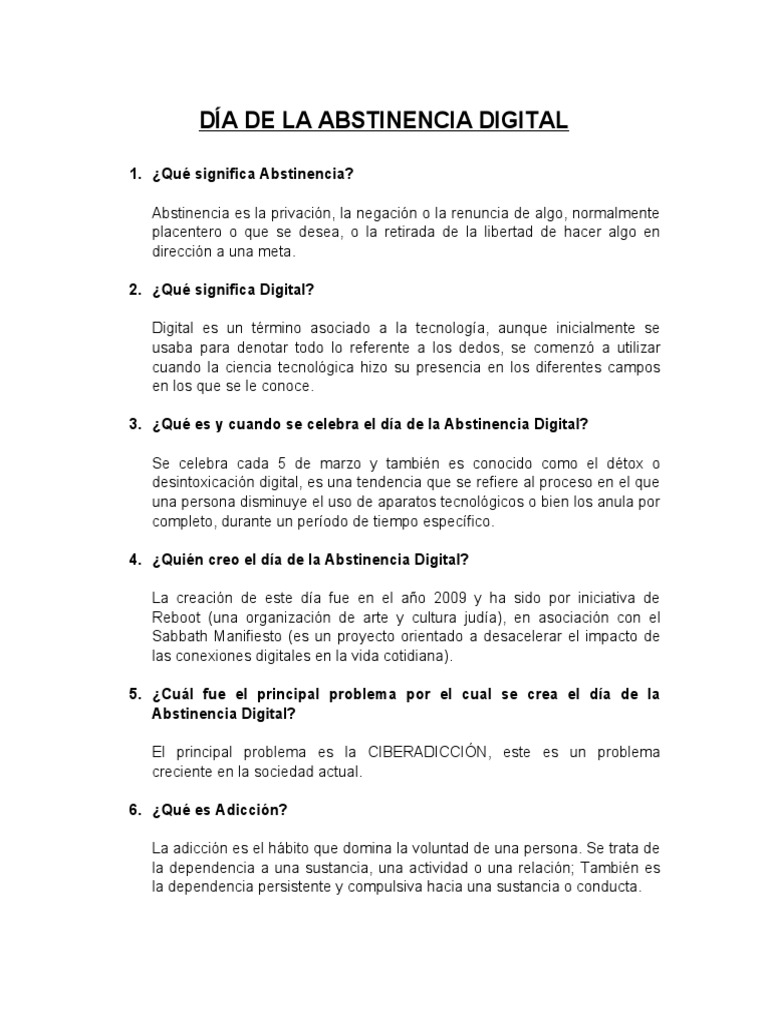 DÍA DE LA ABSTINENCIA DIGITAL

1. ¿Qué significa Abstinencia?

Abstinencia es la privación, la negación o la renuncia de algo, normalmente placentero o que se desea, o la retirada de la libertad de hacer algo en dirección a una meta.

2. ¿Qué significa Digital?

Digital es un término asociado a la tecnología, aunque inicialmente se usaba para denotar todo lo referente a los dedos, se comenzó a utilizar cuando la ciencia tecnológica hizo su presencia en los diferentes campos en los que se le conoce.

3. ¿Qué es y cuando se celebra el día de la Abstinencia Digital?

Se celebra cada 5 de marzo y también es conocido como el détox o desintoxicación digital, es una tendencia que se refiere al proceso en el que una persona disminuye el uso de aparatos tecnológicos o bien los anula por completo, durante un período de tiempo específico.

4. ¿Quién creo el día de la Abstinencia Digital?

La creación de este día fue en el año 2009 y ha sido por iniciativa de Reboot (una organización de arte y cultura judía), en asociación con el Sabbath Manifiesto (es un proyecto orientado a desacelerar el impacto de las conexiones digitales en la vida cotidiana).

5. ¿Cuál fue el principal problema por el cual se crea el día de la Abstinencia Digital?

El principal problema es la CIBERADICCIÓN, este es un problema creciente en la sociedad actual.

6. ¿Qué es Adicción?

La adicción es el hábito que domina la voluntad de una persona. Se trata de la dependencia a una sustancia, una actividad o una relación; También es la dependencia persistente y compulsiva hacia una sustancia o conducta.